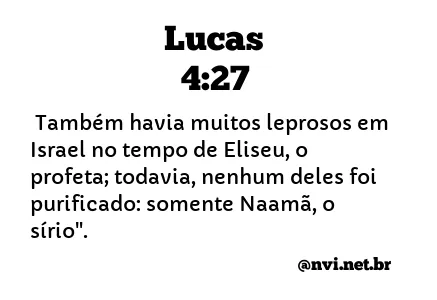 Lucas
4:27

Também havia muitos leprosos em Israel no tempo de Eliseu, o profeta; todavia, nenhum deles foi purificado: somente Naamã, o sírio".

@nvi.net.br